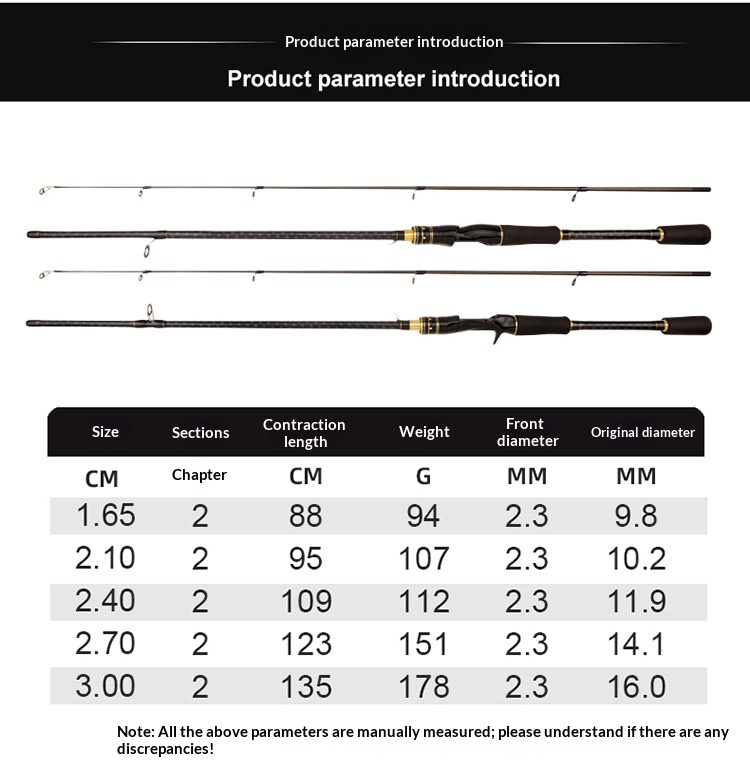 Product parameter introduction

Product parameter introduction

| Size | Sections | Contraction length | Weight | Front diameter | Original diameter |
|---|---|---|---|---|---|
| CM | Chapter | CM | G | MM | MM |
| 1.65 | 2 | 88 | 94 | 2.3 | 9.8 |
| 2.10 | 2 | 95 | 107 | 2.3 | 10.2 |
| 2.40 | 2 | 109 | 112 | 2.3 | 11.9 |
| 2.70 | 2 | 123 | 151 | 2.3 | 14.1 |
| 3.00 | 2 | 135 | 178 | 2.3 | 16.0 |

Note: All the above parameters are manually measured; please understand if there are any discrepancies!